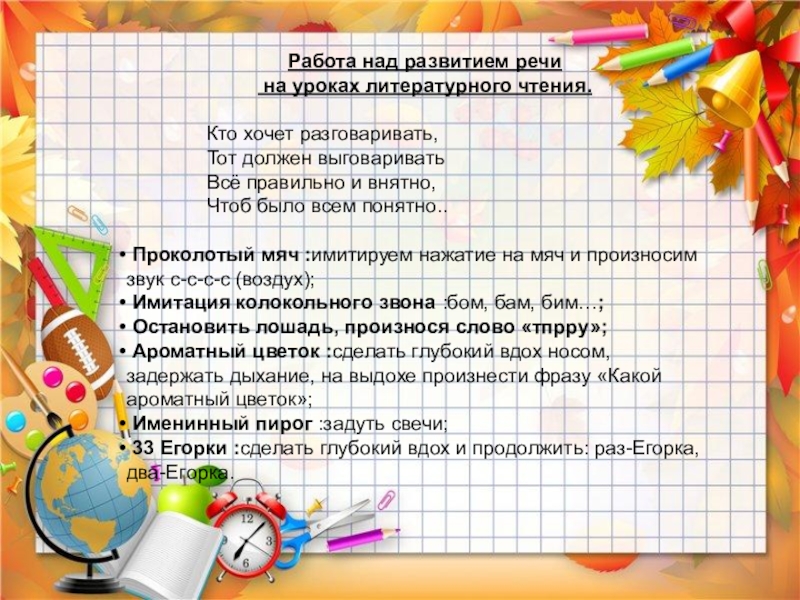 Работа над развитием речи
на уроках литературного чтения.

Кто хочет разговаривать,
Тот должен выговаривать
Всё правильно и внятно,
Чтоб было всем понятно..

• Проколотый мяч :имитируем нажатие на мяч и произносим звук с-с-с-с (воздух);
• Имитация колокольного звона :бом, бам, бим…;
• Остановить лошадь, произнося слово «тпрру»;
• Ароматный цветок :сделать глубокий вдох носом, задержать дыхание, на выдохе произнести фразу «Какой ароматный цветок»;
• Именинный пирог :задуть свечи;
• 33 Егорки :сделать глубокий вдох и продолжить: раз-Егорка, два-Егорка.

12
3
6
9